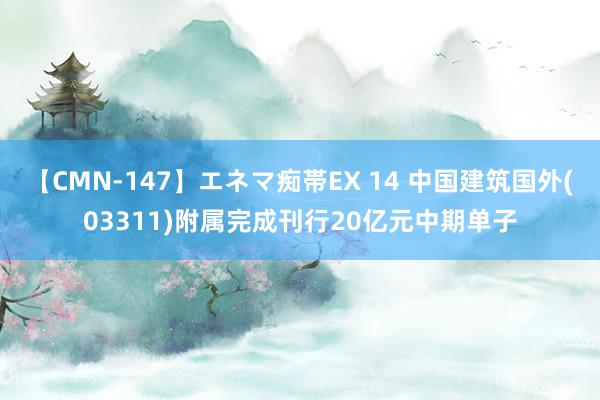 【CMN-147】エネマ痴帯EX 14 中国建筑国外(03311)附属完成刊行20亿元中期单子